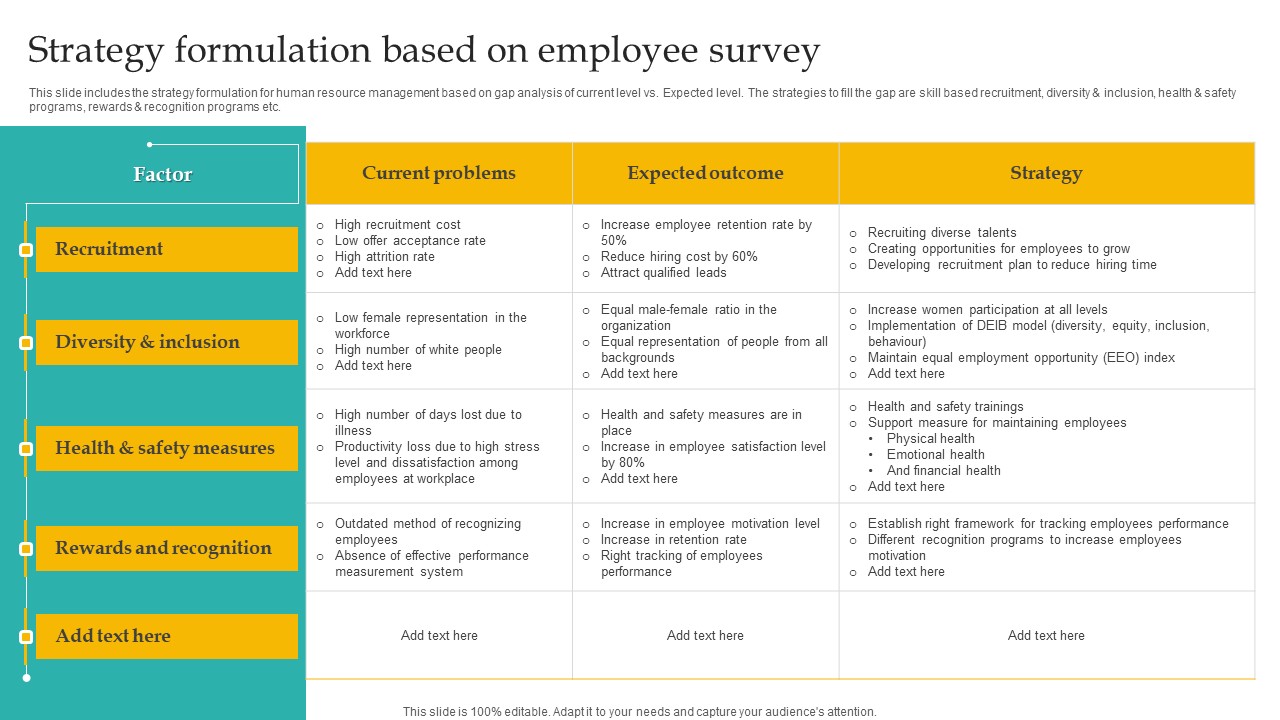 Strategy formulation based on employee survey

This slide includes the strategy formulation for human resource management based on gap analysis of current level vs. Expected level. The strategies to fill the gap are skill based recruitment, diversity & inclusion, health & safety programs, rewards & recognition programs etc.

| Factor | Current problems | Expected outcome | Strategy |
|---|---|---|---|
| Recruitment | ○ High recruitment cost ○ Low offer acceptance rate ○ High attrition rate ○ Add text here | ○ Increase employee retention rate by 50% ○ Reduce hiring cost by 60% ○ Attract qualified leads | ○ Recruiting diverse talents ○ Creating opportunities for employees to grow ○ Developing recruitment plan to reduce hiring time |
| Diversity & inclusion | ○ Low female representation in the workforce ○ High number of white people ○ Add text here | ○ Equal male-female ratio in the organization ○ Equal representation of people from all backgrounds ○ Add text here | ○ Increase women participation at all levels ○ Implementation of DEIB model (diversity, equity, inclusion, behaviour) ○ Maintain equal employment opportunity (EEO) index ○ Add text here |
| Health & safety measures | ○ High number of days lost due to illness ○ Productivity loss due to high stress level and dissatisfaction among employees at workplace | ○ Health and safety measures are in place ○ Increase in employee satisfaction level by 80% ○ Add text here | ○ Health and safety trainings ○ Support measure for maintaining employees • Physical health • Emotional health • And financial health ○ Add text here |
| Rewards and recognition | ○ Outdated method of recognizing employees ○ Absence of effective performance measurement system | ○ Increase in employee motivation level ○ Increase in retention rate ○ Right tracking of employees performance | ○ Establish right framework for tracking employees performance ○ Different recognition programs to increase employees motivation ○ Add text here |
| Add text here | Add text here | Add text here | Add text here |

This slide is 100% editable. Adapt it to your needs and capture your audience's attention.